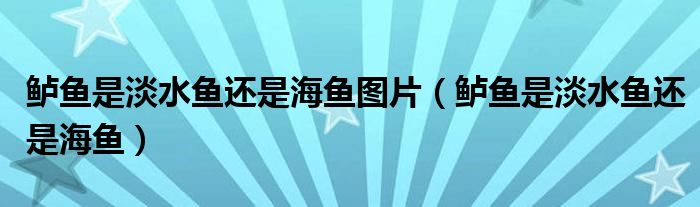 鲈鱼是淡水鱼还是海鱼图片（鲈鱼是淡水鱼还是海鱼）